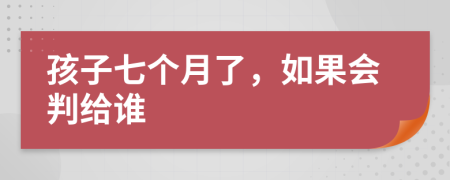 孩子七个月了，如果会判给谁